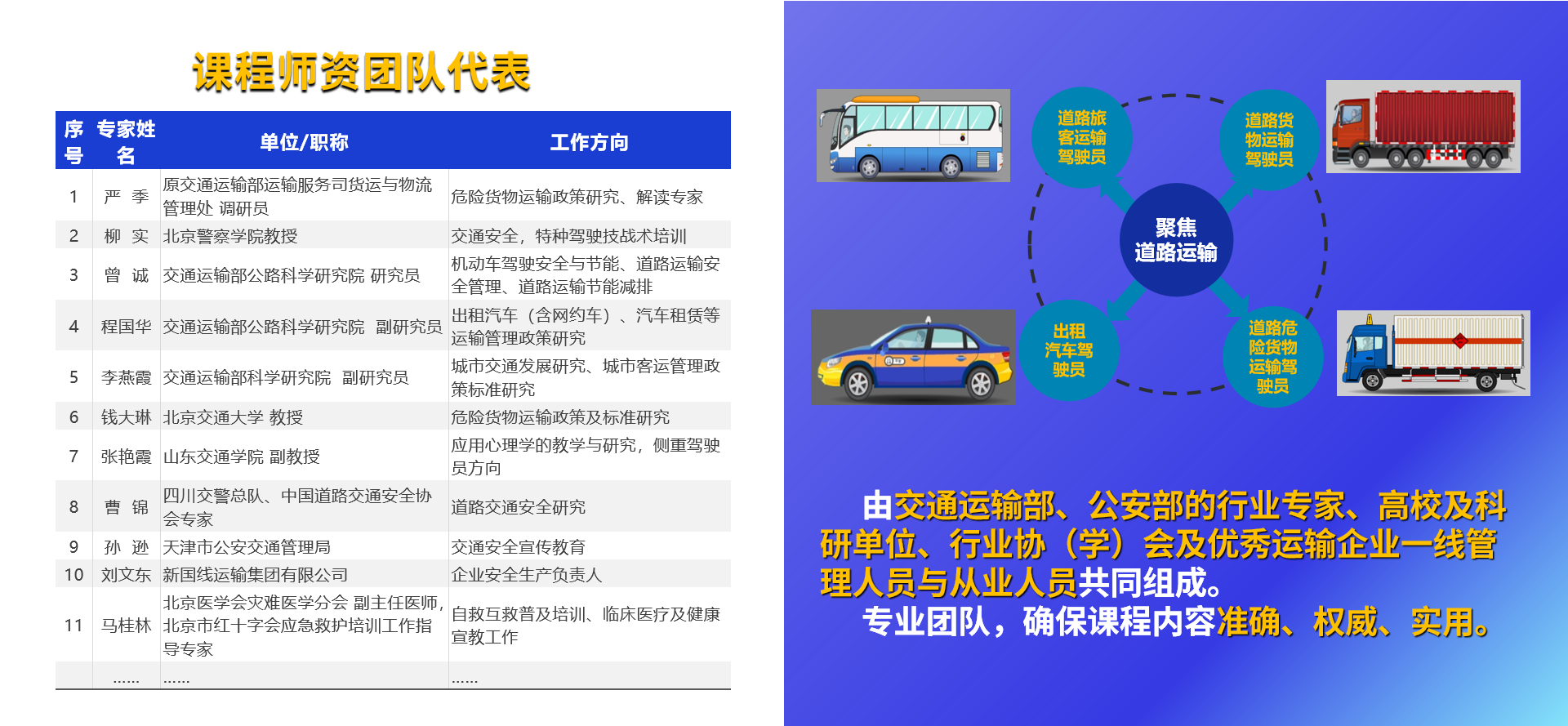 课程师资团队代表

| 序号 | 专家姓名 | 单位/职称 | 工作方向 |
|---|---|---|---|
| 1 | 严 季 | 原交通运输部运输服务司货运与物流管理处 调研员 | 危险货物运输政策研究、解读专家 |
| 2 | 柳 实 | 北京警察学院教授 | 交通安全，特种驾驶技战术培训 |
| 3 | 曾 诚 | 交通运输部公路科学研究院 研究员 | 机动车驾驶安全与节能、道路运输安全管理、道路运输节能减排 |
| 4 | 程国华 | 交通运输部公路科学研究院 副研究员 | 出租汽车（含网约车）、汽车租赁等运输管理政策研究 |
| 5 | 李燕霞 | 交通运输部科学研究院 副研究员 | 城市交通发展研究、城市客运管理政策标准研究 |
| 6 | 钱大琳 | 北京交通大学 教授 | 危险货物运输政策及标准研究 |
| 7 | 张艳霞 | 山东交通学院 副教授 | 应用心理学的教学与研究，侧重驾驶员方向 |
| 8 | 曹 锦 | 四川交警总队、中国道路交通安全协会专家 | 道路交通安全研究 |
| 9 | 孙 逊 | 天津市公安交通管理局 | 交通安全宣传教育 |
| 10 | 刘文东 | 新国线运输集团有限公司 | 企业安全生产负责人 |
| 11 | 马桂林 | 北京医学会灾难医学分会 副主任医师，北京市红十字会应急救护培训工作指导专家 | 自救互救普及培训、临床医疗及健康宣教工作 |
|  | …… | …… | …… |

道路旅客运输驾驶员

道路货物运输驾驶员

聚焦
道路运输

出租汽车驾驶员

道路危险货物运输驾驶员

由交通运输部、公安部的行业专家、高校及科研单位、行业协（学）会及优秀运输企业一线管理人员与从业人员共同组成。

专业团队，确保课程内容准确、权威、实用。